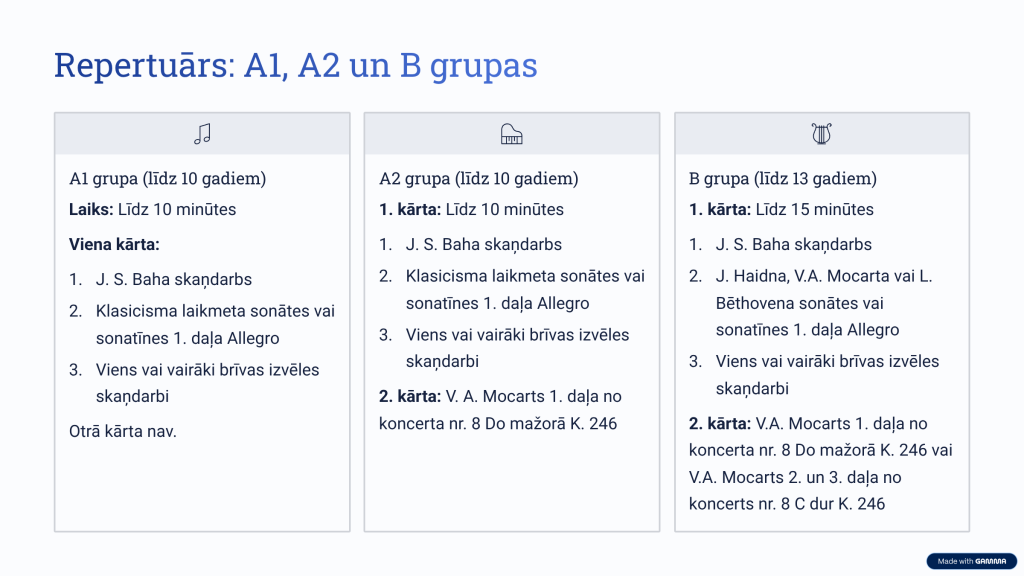 Repertuārs: A1, A2 un B grupas

A1 grupa (līdz 10 gadiem)

**Laiks:** Līdz 10 minūtes

**Viena kārta:**

1. J. S. Baha skaņdarbs
2. Klasicisma laikmeta sonātes vai sonatīnes 1. daļa Allegro
3. Viens vai vairāki brīvas izvēles skaņdarbi

Otrā kārta nav.

A2 grupa (līdz 10 gadiem)

**1. kārta:** Līdz 10 minūtes

1. J. S. Baha skaņdarbs
2. Klasicisma laikmeta sonātes vai sonatīnes 1. daļa Allegro
3. Viens vai vairāki brīvas izvēles skaņdarbi

**2. kārta:** V. A. Mocarts 1. daļa no koncerta nr. 8 Do mažorā K. 246

B grupa (līdz 13 gadiem)

**1. kārta:** Līdz 15 minūtes

1. J. S. Baha skaņdarbs
2. J. Haidna, V.A. Mocarta vai L. Bēthovena sonātes vai sonatīnes 1. daļa Allegro
3. Viens vai vairāki brīvas izvēles skaņdarbi

**2. kārta:** V.A. Mocarts 1. daļa no koncerta nr. 8 Do mažorā K. 246 vai V.A. Mocarts 2. un 3. daļa no koncerts nr. 8 C dur K. 246

Made with GAMMA